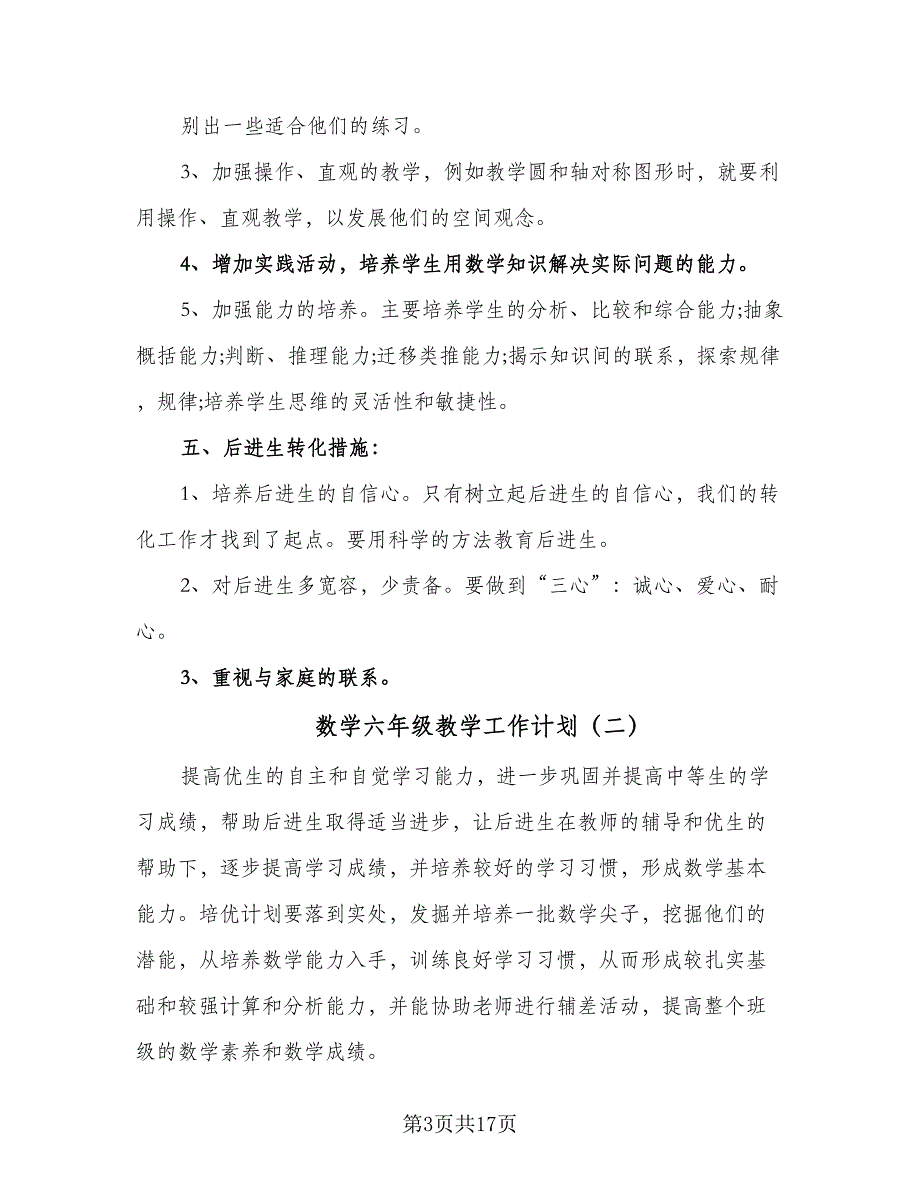 别出一些适合他们的练习。

3、加强操作、直观的教学，例如教学圆和轴对称图形时，就要利用操作、直观教学，以发展他们的空间观念。

4、增加实践活动，培养学生用数学知识解决实际问题的能力。

5、加强能力的培养。主要培养学生的分析、比较和综合能力;抽象概括能力;判断、推理能力;迁移类推能力;揭示知识间的联系，探索规律，规律;培养学生思维的灵活性和敏捷性。

五、后进生转化措施：

1、培养后进生的自信心。只有树立起后进生的自信心，我们的转化工作才找到了起点。要用科学的方法教育后进生。

2、对后进生多宽容，少责备。要做到“三心”：诚心、爱心、耐心。

3、重视与家庭的联系。

数学六年级教学工作计划（二）

提高优生的自主和自觉学习能力，进一步巩固并提高中等生的学习成绩，帮助后进生取得适当进步，让后进生在教师的辅导和优生的帮助下，逐步提高学习成绩，并培养较好的学习习惯，形成数学基本能力。培优计划要落到实处，发掘并培养一批数学尖子，挖掘他们的潜能，从培养数学能力入手，训练良好学习习惯，从而形成较扎实基础和较强计算和分析能力，并能协助老师进行辅差活动，提高整个班级的数学素养和数学成绩。

第3页共17页